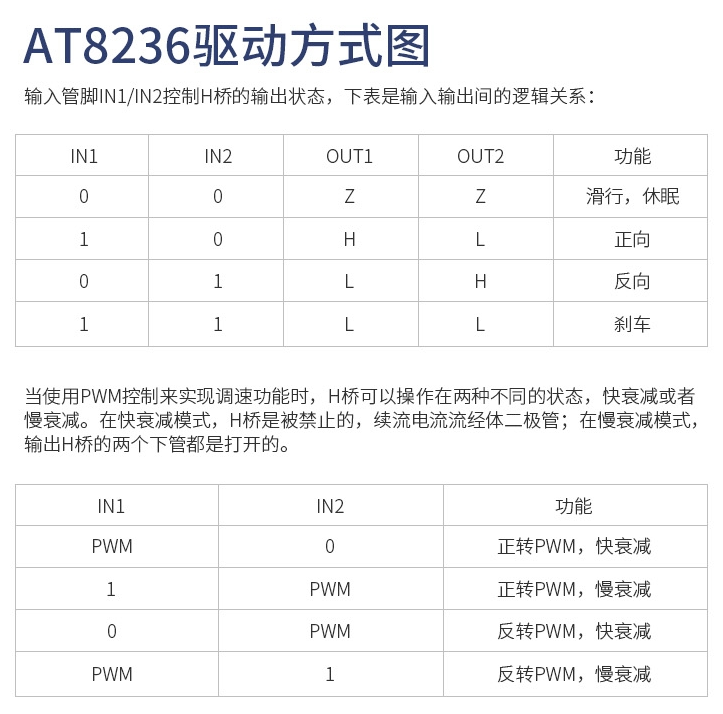 AT8236驱动方式图

输入管脚IN1/IN2控制H桥的输出状态，下表是输入输出间的逻辑关系：

| IN1 | IN2 | OUT1 | OUT2 | 功能 |
|---|---|---|---|---|
| 0 | 0 | Z | Z | 滑行，休眠 |
| 1 | 0 | H | L | 正向 |
| 0 | 1 | L | H | 反向 |
| 1 | 1 | L | L | 刹车 |

当使用PWM控制来实现调速功能时，H桥可以操作在两种不同的状态，快衰减或者慢衰减。在快衰减模式，H桥是被禁止的，续流电流流经体二极管；在慢衰减模式，输出H桥的两个下管都是打开的。

| IN1 | IN2 | 功能 |
|---|---|---|
| PWM | 0 | 正转PWM，快衰减 |
| 1 | PWM | 正转PWM，慢衰减 |
| 0 | PWM | 反转PWM，快衰减 |
| PWM | 1 | 反转PWM，慢衰减 |